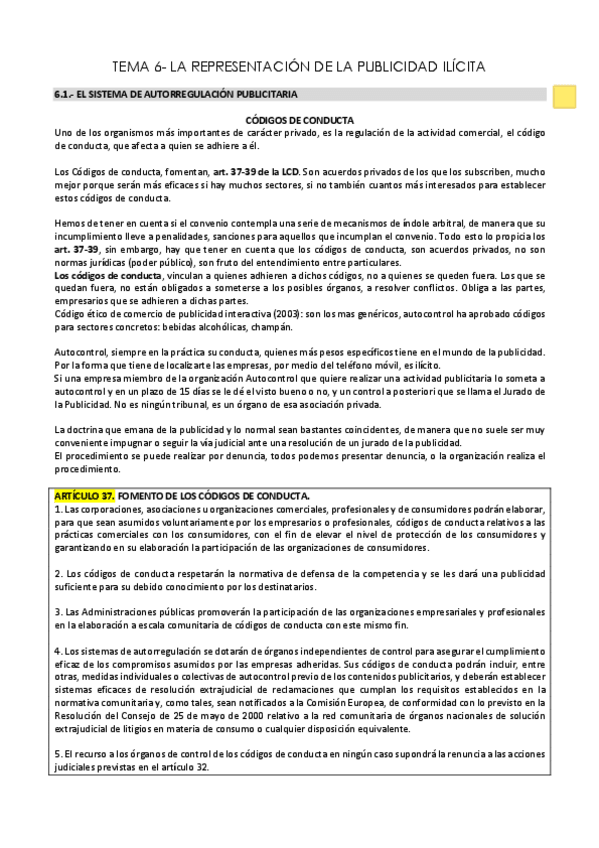 TEMA 6- LA REPRESENTACIÓN DE LA PUBLICIDAD ILÍCITA

6.1.- EL SISTEMA DE AUTORREGULACIÓN PUBLICITARIA

CÓDIGOS DE CONDUCTA

Uno de los organismos más importantes de carácter privado, es la regulación de la actividad comercial, el código de conducta, que afecta a quien se adhiere a él.

Los Códigos de conducta, fomentan, art. 37-39 de la LCD. Son acuerdos privados de los que los subscriben, mucho mejor porque serán más eficaces si hay muchos sectores, si no también cuantos más interesados para establecer estos códigos de conducta.

Hemos de tener en cuenta si el convenio contempla una serie de mecanismos de índole arbitral, de manera que su incumplimiento lleve a penalidades, sanciones para aquellos que incumplan el convenio. Todo esto lo propicia los art. 37-39, sin embargo, hay que tener en cuenta que los códigos de conducta, son acuerdos privados, no son normas jurídicas (poder público), son fruto del entendimiento entre particulares.
Los códigos de conducta, vinculan a quienes adhieren a dichos códigos, no a quienes se queden fuera. Los que se quedan fuera, no están obligados a someterse a los posibles órganos, a resolver conflictos. Obliga a las partes, empresarios que se adhieren a dichas partes.
Código ético de comercio de publicidad interactiva (2003): son los mas genéricos, autocontrol ha aprobado códigos para sectores concretos: bebidas alcohólicas, champán.

Autocontrol, siempre en la práctica su conducta, quienes más pesos específicos tiene en el mundo de la publicidad.
Por la forma que tiene de localizarte las empresas, por medio del teléfono móvil, es ilícito.
Si una empresa miembro de la organización Autocontrol que quiere realizar una actividad publicitaria lo someta a autocontrol y en un plazo de 15 días se le dé el visto bueno o no, y un control a posteriori que se llama el Jurado de la Publicidad. No es ningún tribunal, es un órgano de esa asociación privada.

La doctrina que emana de la publicidad y lo normal sean bastantes coincidentes, de manera que no suele ser muy conveniente impugnar o seguir la vía judicial ante una resolución de un jurado de la publicidad.
El procedimiento se puede realizar por denuncia, todos podemos presentar denuncia, o la organización realiza el procedimiento.

ARTÍCULO 37. FOMENTO DE LOS CÓDIGOS DE CONDUCTA.
1. Las corporaciones, asociaciones u organizaciones comerciales, profesionales y de consumidores podrán elaborar, para que sean asumidos voluntariamente por los empresarios o profesionales, códigos de conducta relativos a las prácticas comerciales con los consumidores, con el fin de elevar el nivel de protección de los consumidores y garantizando en su elaboración la participación de las organizaciones de consumidores.

2. Los códigos de conducta respetarán la normativa de defensa de la competencia y se les dará una publicidad suficiente para su debido conocimiento por los destinatarios.

3. Las Administraciones públicas promoverán la participación de las organizaciones empresariales y profesionales en la elaboración a escala comunitaria de códigos de conducta con este mismo fin.

4. Los sistemas de autorregulación se dotarán de órganos independientes de control para asegurar el cumplimiento eficaz de los compromisos asumidos por las empresas adheridas. Sus códigos de conducta podrán incluir, entre otras, medidas individuales o colectivas de autocontrol previo de los contenidos publicitarios, y deberán establecer sistemas eficaces de resolución extrajudicial de reclamaciones que cumplan los requisitos establecidos en la normativa comunitaria y, como tales, sean notificados a la Comisión Europea, de conformidad con lo previsto en la Resolución del Consejo de 25 de mayo de 2000 relativo a la red comunitaria de órganos nacionales de solución extrajudicial de litigios en materia de consumo o cualquier disposición equivalente.

5. El recurso a los órganos de control de los códigos de conducta en ningún caso supondrá la renuncia a las acciones judiciales previstas en el artículo 32.